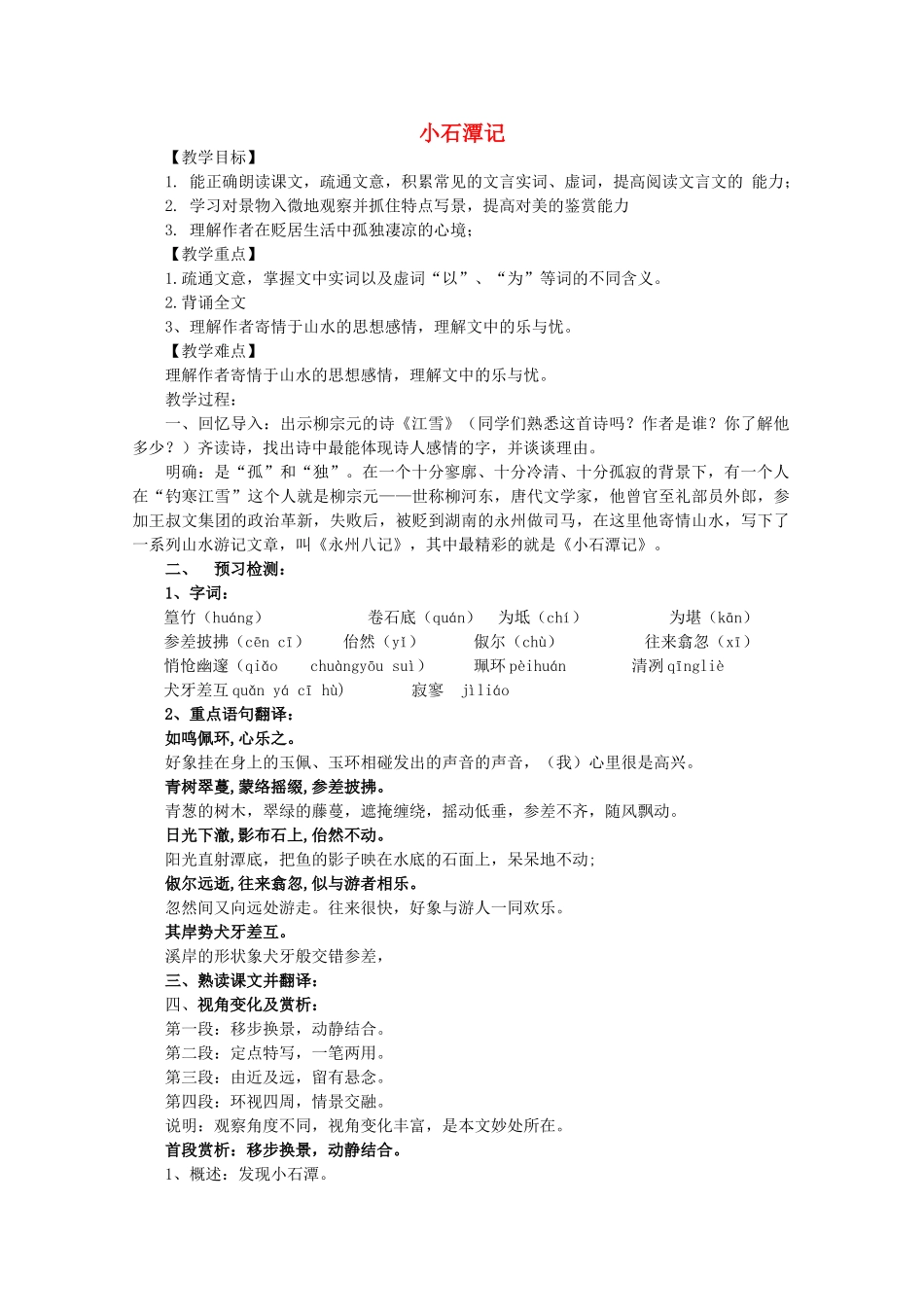 小石潭记

【教学目标】

1. 能正确朗读课文，疏通文意，积累常见的文言实词、虚词，提高阅读文言文的 能力；

2. 学习对景物入微地观察并抓住特点写景，提高对美的鉴赏能力

3. 理解作者在贬居生活中孤独凄凉的心境；

【教学重点】

1.疏通文意，掌握文中实词以及虚词“以”、“为”等词的不同含义。

2.背诵全文

3、理解作者寄情于山水的思想感情，理解文中的乐与忧。

【教学难点】

理解作者寄情于山水的思想感情，理解文中的乐与忧。

教学过程：

一、回忆导入：出示柳宗元的诗《江雪》（同学们熟悉这首诗吗？作者是谁？你了解他多少？）齐读诗，找出诗中最能体现诗人感情的字，并谈谈理由。

明确：是“孤”和“独”。在一个十分寥廓、十分冷清、十分孤寂的背景下，有一个人在“钓寒江雪”这个人就是柳宗元——世称柳河东，唐代文学家，他曾官至礼部员外郎，参加王叔文集团的政治革新，失败后，被贬到湖南的永州做司马，在这里他寄情山水，写下了一系列山水游记文章，叫《永州八记》，其中最精彩的就是《小石潭记》。

二、　预习检测：

1、字词：

篁竹（huáng）　卷石底（quán）　为坻（chí）　为堪（kān）

参差披拂（cēn cī）　佁然（yǐ）　俶尔（chù）　往来翕忽（xī）

悄怆幽邃（qiǎo　chuàngyōu suì）　珮环 pèihuán　清冽 qīngliè

犬牙差互 quǎn yá cī hù)　寂寥　jìliáo

2、重点语句翻译：

如鸣佩环,心乐之。

好象挂在身上的玉佩、玉环相碰发出的声音的声音，（我）心里很是高兴。

青树翠蔓,蒙络摇缀,参差披拂。

青葱的树木，翠绿的藤蔓，遮掩缠绕，摇动低垂，参差不齐，随风飘动。

日光下澈,影布石上,佁然不动。

阳光直射潭底，把鱼的影子映在水底的石面上，呆呆地不动;

俶尔远逝,往来翕忽,似与游者相乐。

忽然间又向远处游走。往来很快，好象与游人一同欢乐。

其岸势犬牙差互。

溪岸的形状象犬牙般交错参差，

三、熟读课文并翻译：

四、视角变化及赏析：

第一段：移步换景，动静结合。

第二段：定点特写，一笔两用。

第三段：由近及远，留有悬念。

第四段：环视四周，情景交融。

说明：观察角度不同，视角变化丰富，是本文妙处所在。

首段赏析：移步换景，动静结合。

1、概述：发现小石潭。